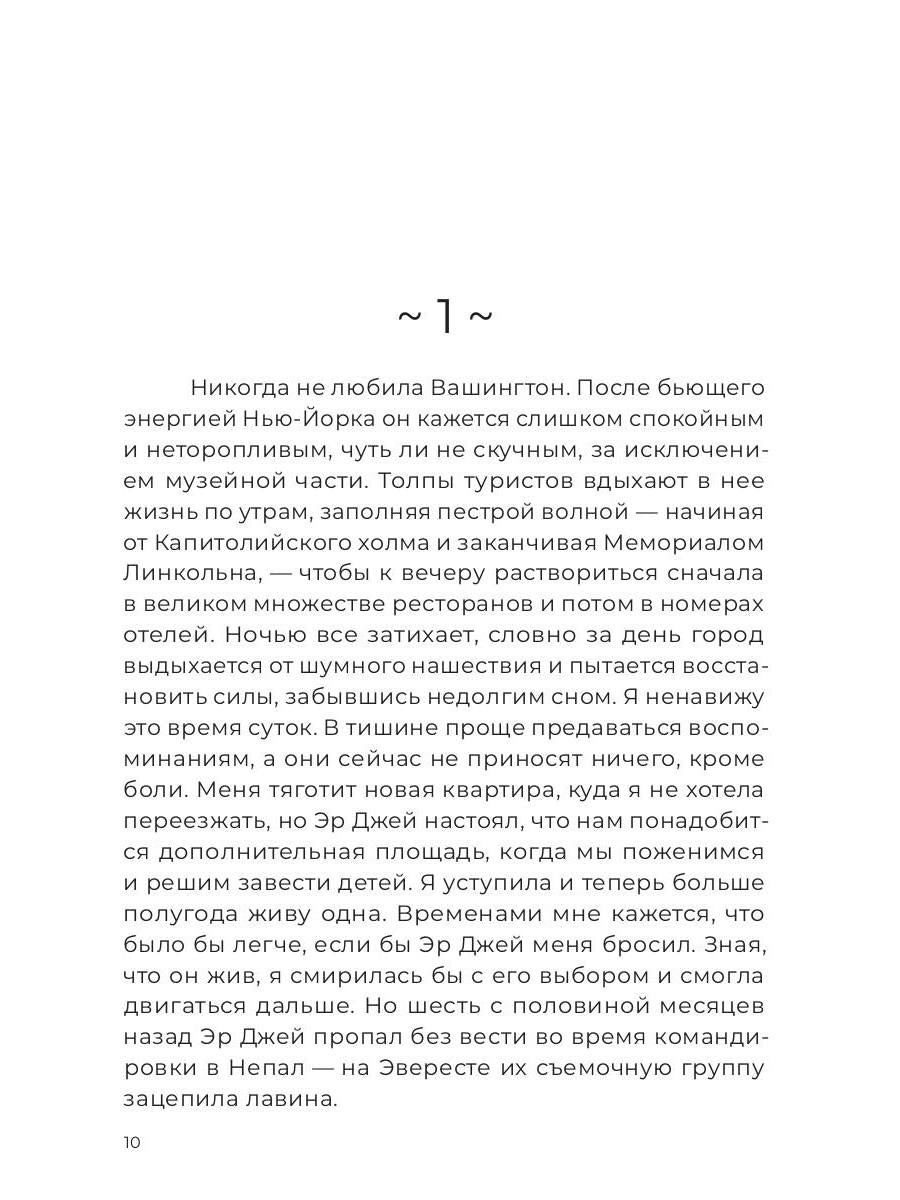 ~ 1 ~

Никогда не любила Вашингтон. После бьющего энергией Нью-Йорка он кажется слишком спокойным и неторопливым, чуть ли не скучным, за исключением музейной части. Толпы туристов вдыхают в нее жизнь по утрам, заполняя пестрой волной — начиная от Капитолийского холма и заканчивая Мемориалом Линкольна, — чтобы к вечеру раствориться сначала в великом множестве ресторанов и потом в номерах отелей. Ночью все затихает, словно за день город выдыхается от шумного нашествия и пытается восстановить силы, забывшись недолгим сном. Я ненавижу это время суток. В тишине проще предаваться воспоминаниям, а они сейчас не приносят ничего, кроме боли. Меня тяготит новая квартира, куда я не хотела переезжать, но Эр Джей настоял, что нам понадобится дополнительная площадь, когда мы поженимся и решим завести детей. Я уступила и теперь больше полугода живу одна. Временами мне кажется, что было бы легче, если бы Эр Джей меня бросил. Зная, что он жив, я смирилась бы с его выбором и смогла двигаться дальше. Но шесть с половиной месяцев назад Эр Джей пропал без вести во время командировки в Непал — на Эвересте их съемочную группу зацепила лавина.

10